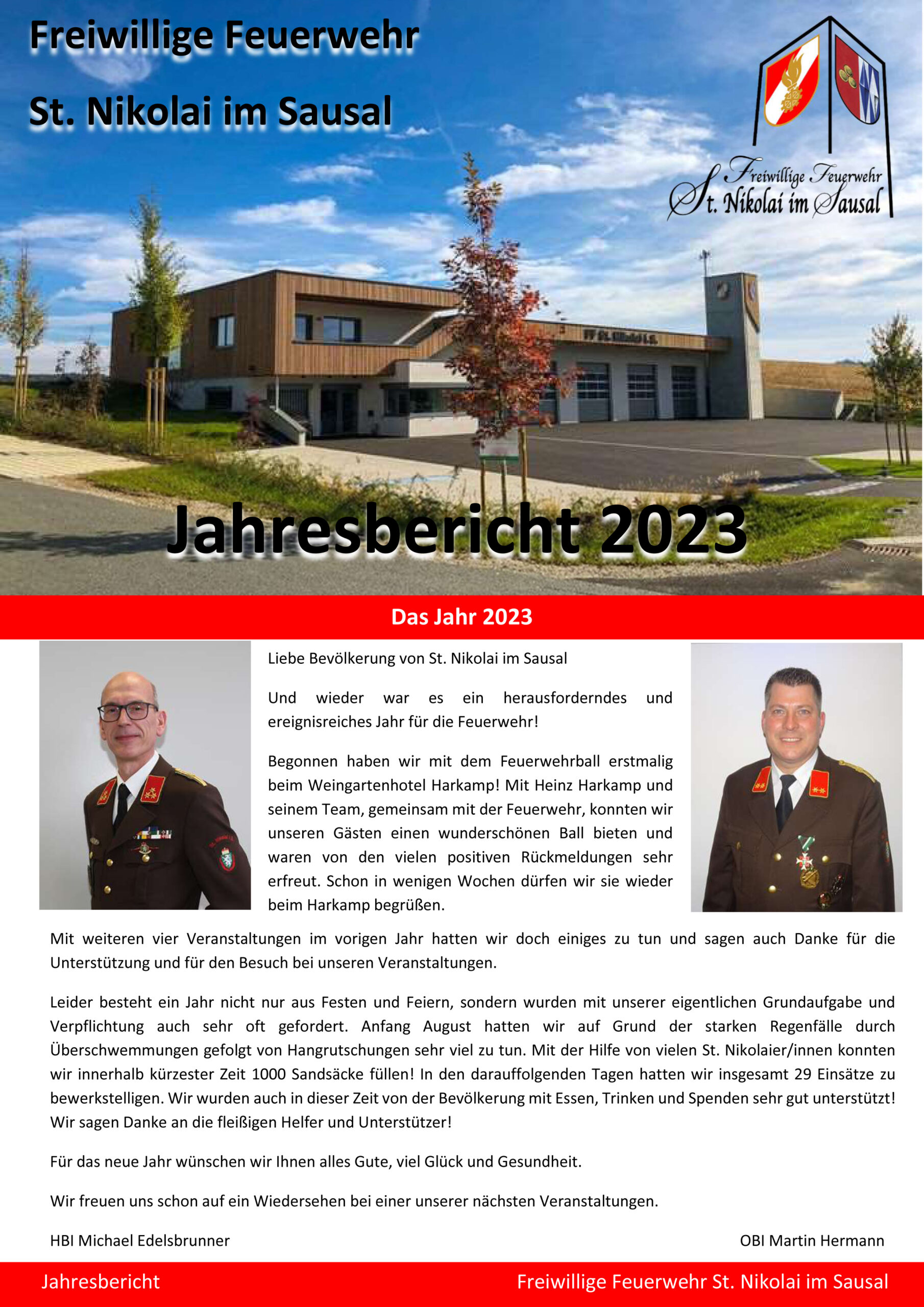 Freiwillige Feuerwehr

St. Nikolai im Sausal

Freiwillige Feuerwehr St. Nikolai im Sausal

FF St. Nikolai i.S.

Jahresbericht 2023

Das Jahr 2023

Liebe Bevölkerung von St. Nikolai im Sausal

Und wieder war es ein herausforderndes und ereignisreiches Jahr für die Feuerwehr!

Begonnen haben wir mit dem Feuerwehrball erstmalig beim Weingartenhotel Harkamp! Mit Heinz Harkamp und seinem Team, gemeinsam mit der Feuerwehr, konnten wir unseren Gästen einen wunderschönen Ball bieten und waren von den vielen positiven Rückmeldungen sehr erfreut. Schon in wenigen Wochen dürfen wir sie wieder beim Harkamp begrüßen.

Mit weiteren vier Veranstaltungen im vorigen Jahr hatten wir doch einiges zu tun und sagen auch Danke für die Unterstützung und für den Besuch bei unseren Veranstaltungen.

Leider besteht ein Jahr nicht nur aus Festen und Feiern, sondern wurden mit unserer eigentlichen Grundaufgabe und Verpflichtung auch sehr oft gefordert. Anfang August hatten wir auf Grund der starken Regenfälle durch Überschwemmungen gefolgt von Hangrutschungen sehr viel zu tun. Mit der Hilfe von vielen St. Nikolaier/innen konnten wir innerhalb kürzester Zeit 1000 Sandsäcke füllen! In den darauffolgenden Tagen hatten wir insgesamt 29 Einsätze zu bewerkstelligen. Wir wurden auch in dieser Zeit von der Bevölkerung mit Essen, Trinken und Spenden sehr gut unterstützt! Wir sagen Danke an die fleißigen Helfer und Unterstützer!

Für das neue Jahr wünschen wir Ihnen alles Gute, viel Glück und Gesundheit.

Wir freuen uns schon auf ein Wiedersehen bei einer unserer nächsten Veranstaltungen.

HBI Michael Edelsbrunner

OBI Martin Hermann

Jahresbericht

Freiwillige Feuerwehr St. Nikolai im Sausal